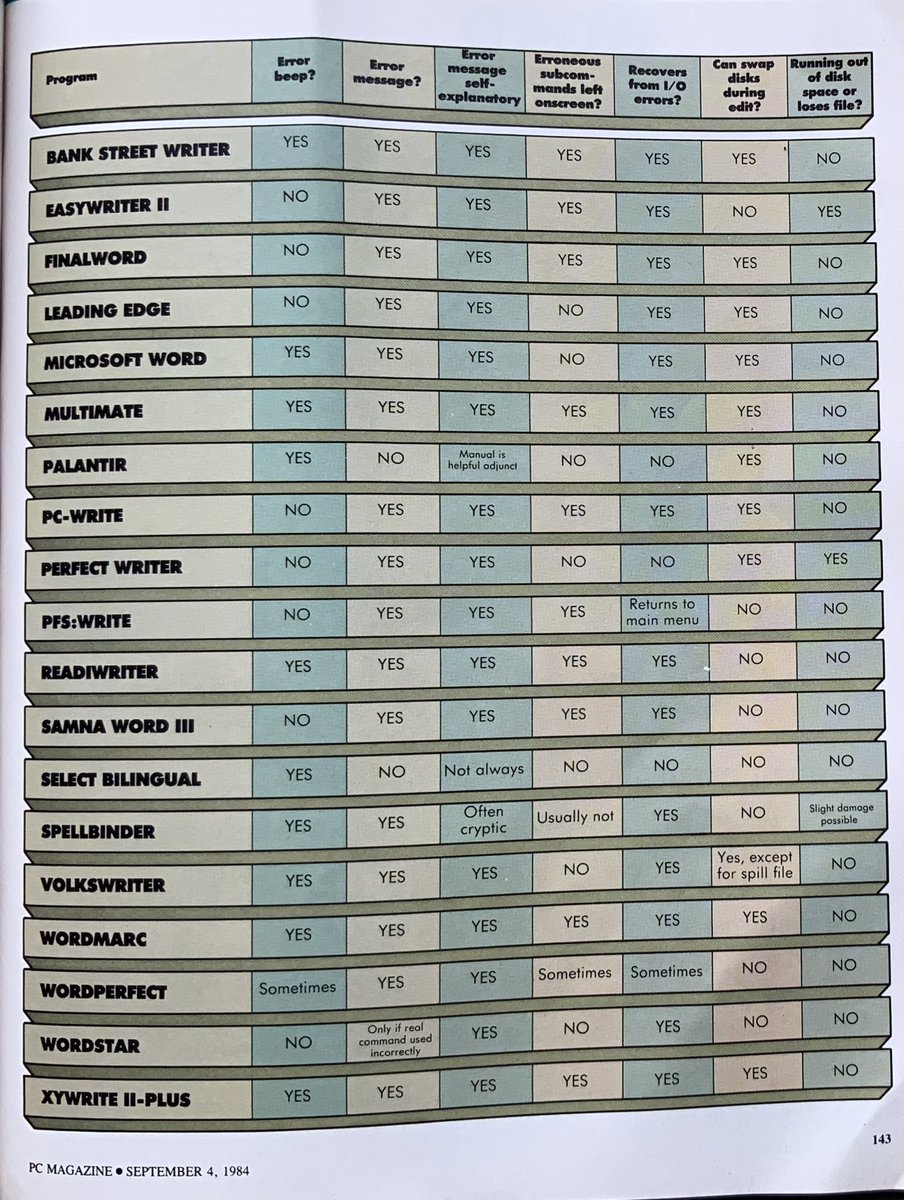 | Program | Error beep? | Error message? | Error message self-explanatory | Erroneous subcommands left onscreen? | Recovers from I/O errors? | Can swap disks during edit? | Running out of disk space or loses file? |
|---|---|---|---|---|---|---|---|
| BANK STREET WRITER | YES | YES | YES | YES | YES | YES | NO |
| EASYWRITER II | NO | YES | YES | YES | YES | NO | YES |
| FINALWORD | NO | YES | YES | YES | YES | YES | NO |
| LEADING EDGE | NO | YES | YES | NO | YES | YES | NO |
| MICROSOFT WORD | YES | YES | YES | NO | YES | YES | NO |
| MULTIMATE | YES | YES | YES | YES | YES | YES | NO |
| PALANTIR | YES | NO | Manual is helpful adjunct | NO | NO | YES | NO |
| PC-WRITE | NO | YES | YES | YES | YES | YES | NO |
| PERFECT WRITER | NO | YES | YES | NO | NO | YES | YES |
| PFS:WRITE | NO | YES | YES | YES | Returns to main menu | NO | NO |
| READIWRITER | YES | YES | YES | YES | YES | NO | NO |
| SAMNA WORD III | NO | YES | YES | YES | YES | NO | NO |
| SELECT BILINGUAL | YES | NO | Not always | NO | NO | NO | NO |
| SPELLBINDER | YES | YES | Often cryptic | Usually not | YES | NO | Slight damage possible |
| VOLKSWRITER | YES | YES | YES | NO | YES | Yes, except for spill file | NO |
| WORDMARC | YES | YES | YES | YES | YES | YES | NO |
| WORDPERFECT | Sometimes | YES | YES | Sometimes | Sometimes | NO | NO |
| WORDSTAR | NO | Only if real command used incorrectly | YES | NO | YES | NO | NO |
| XYWRITE II-PLUS | YES | YES | YES | YES | YES | YES | NO |

143

PC MAGAZINE • SEPTEMBER 4, 1984